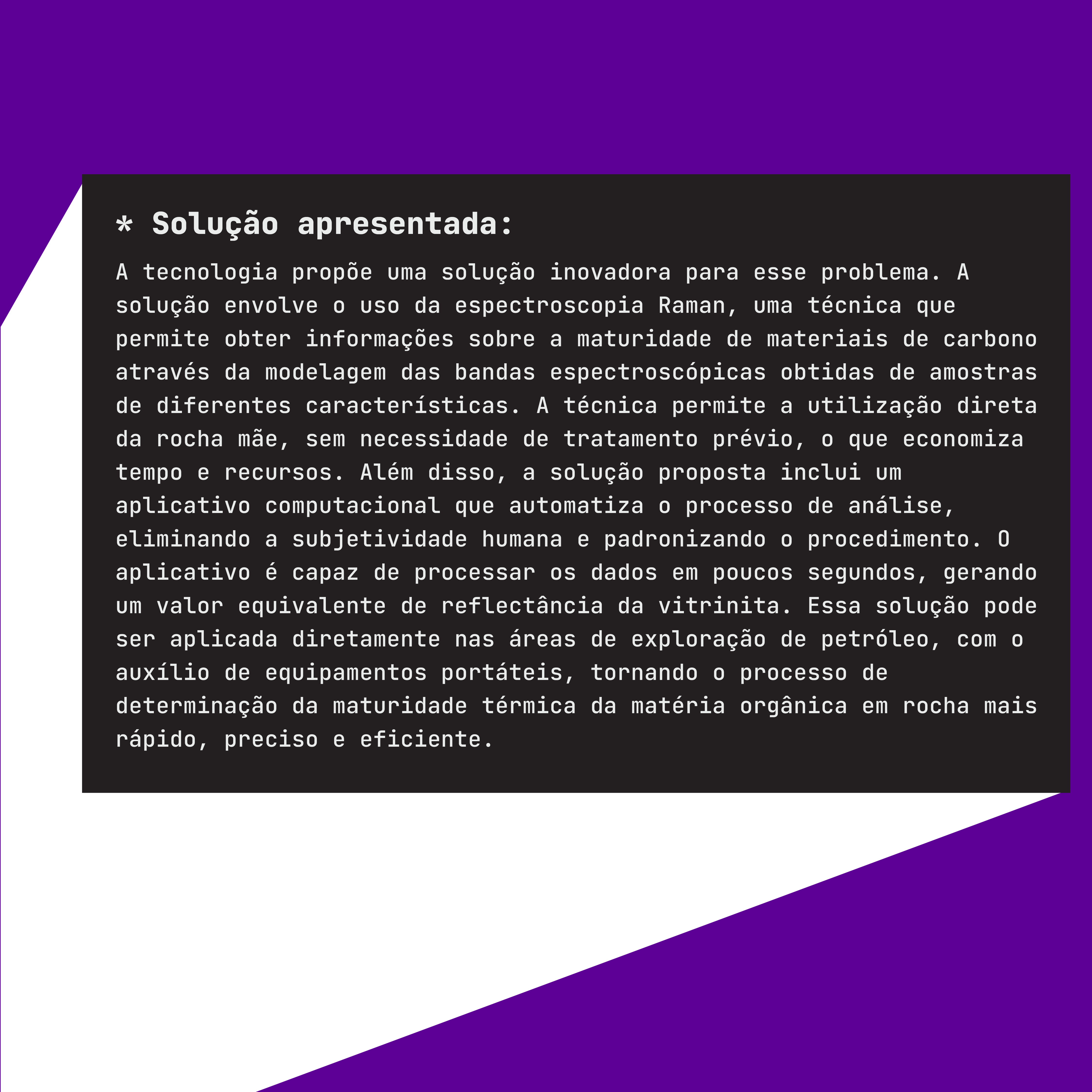 * Solução apresentada:

A tecnologia propõe uma solução inovadora para esse problema. A solução envolve o uso da espectroscopia Raman, uma técnica que permite obter informações sobre a maturidade de materiais de carbono através da modelagem das bandas espectroscópicas obtidas de amostras de diferentes características. A técnica permite a utilização direta da rocha mãe, sem necessidade de tratamento prévio, o que economiza tempo e recursos. Além disso, a solução proposta inclui um aplicativo computacional que automatiza o processo de análise, eliminando a subjetividade humana e padronizando o procedimento. O aplicativo é capaz de processar os dados em poucos segundos, gerando um valor equivalente de reflectância da vitrinita. Essa solução pode ser aplicada diretamente nas áreas de exploração de petróleo, com o auxílio de equipamentos portáteis, tornando o processo de determinação da maturidade térmica da matéria orgânica em rocha mais rápido, preciso e eficiente.